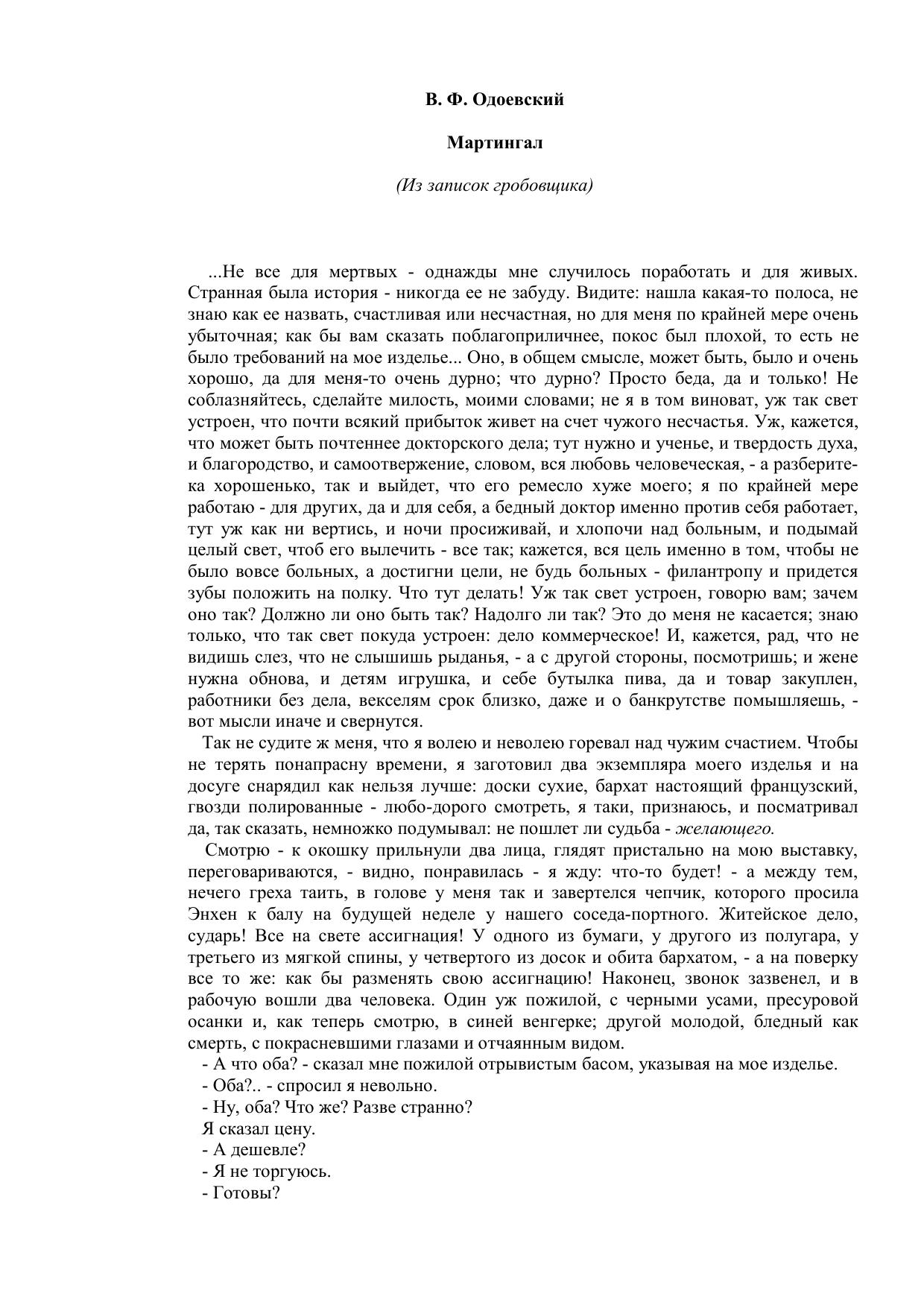 В. Ф. Одоевский

Мартингал

(Из записок гробовщика)

...Не все для мертвых - однажды мне случилось поработать и для живых. Странная была история - никогда ее не забуду. Видите: нашла какая-то полоса, не знаю как ее назвать, счастливая или несчастная, но для меня по крайней мере очень убыточная; как бы вам сказать поблагоприличнее, покос был плохой, то есть не было требований на мое изделье... Оно, в общем смысле, может быть, было и очень хорошо, да для меня-то очень дурно; что дурно? Просто беда, да и только! Не соблазняйтесь, сделайте милость, моими словами; не я в том виноват, уж так свет устроен, что почти всякий прибыток живет на счет чужого несчастья. Уж, кажется, что может быть почтеннее докторского дела; тут нужно и ученье, и твердость духа, и благородство, и самоотвержение, словом, вся любовь человеческая, - а разберите-ка хорошенько, так и выйдет, что его ремесло хуже моего; я по крайней мере работаю - для других, да и для себя, а бедный доктор именно против себя работает, тут уж как ни вертись, и ночи просиживай, и хлопочи над больным, и подымай целый свет, чтоб его вылечить - все так; кажется, вся цель именно в том, чтобы не было вовсе больных, а достигни цели, не будь больных - филантропу и придется зубы положить на полку. Что тут делать! Уж так свет устроен, говорю вам; зачем оно так? Должно ли оно быть так? Надолго ли так? Это до меня не касается; знаю только, что так свет покуда устроен: дело коммерческое! И, кажется, рад, что не видишь слез, что не слышишь рыданья, - а с другой стороны, посмотришь; и жене нужна обнова, и детям игрушка, и себе бутылка пива, да и товар закуплен, работники без дела, векселям срок близко, даже и о банкрутстве помышляешь, - вот мысли иначе и свернутся.

Так не судите ж меня, что я волею и неволею горевал над чужим счастием. Чтобы не терять понапрасну времени, я заготовил два экземпляра моего изделья и на досуге снарядил как нельзя лучше: доски сухие, бархат настоящий французский, гвозди полированные - любо-дорого смотреть, я таки, признаюсь, и посматривал да, так сказать, немножко подумывал: не пошлет ли судьба - желающего.

Смотрю - к окошку прильнули два лица, глядят пристально на мою выставку, переговариваются, - видно, понравилась - я жду: что-то будет! - а между тем, нечего греха таить, в голове у меня так и завертелся чепчик, которого просила Энхен к балу на будущей неделе у нашего соседа-портного. Житейское дело, сударь! Все на свете ассигнация! У одного из бумаги, у другого из полугара, у третьего из мягкой спины, у четвертого из досок и обита бархатом, - а на поверку все то же: как бы разменять свою ассигнацию! Наконец, звонок зазвенел, и в рабочую вошли два человека. Один уж пожилой, с черными усами, пресуровой осанки и, как теперь смотрю, в синей венгерке; другой молодой, бледный как смерть, с покрасневшими глазами и отчаянным видом.

- А что оба? - сказал мне пожилой отрывистым басом, указывая на мое изделье.
- Оба?.. - спросил я невольно.
- Ну, оба? Что же? Разве странно?
Я сказал цену.
- А дешевле?
- Я не торгуюсь.
- Готовы?